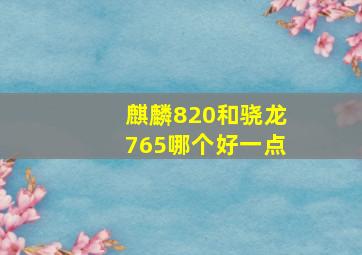 麒麟820和骁龙765哪个好一点